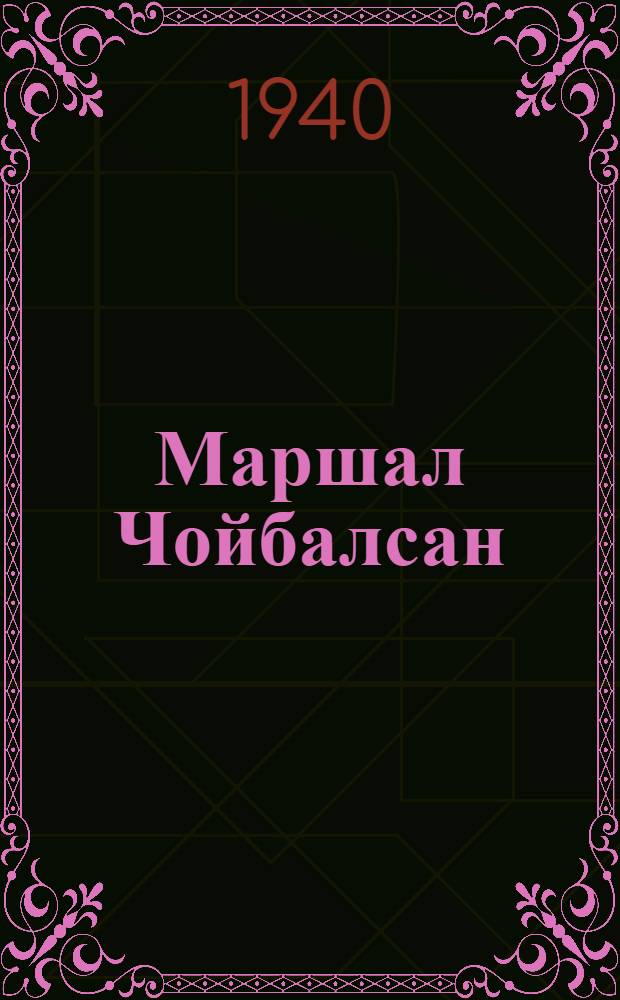 1940

Маршал Чойбалсан